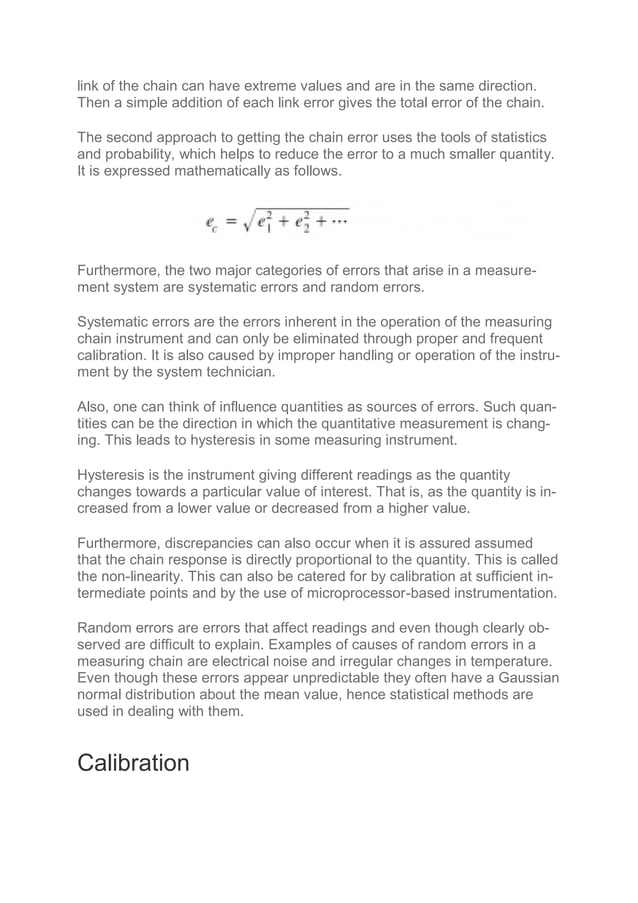 link of the chain can have extreme values and are in the same direction. Then a simple addition of each link error gives the total error of the chain.

The second approach to getting the chain error uses the tools of statistics and probability, which helps to reduce the error to a much smaller quantity. It is expressed mathematically as follows.

$e_c = \sqrt{e_1^2 + e_2^2 + \cdots}$

Furthermore, the two major categories of errors that arise in a measurement system are systematic errors and random errors.

Systematic errors are the errors inherent in the operation of the measuring chain instrument and can only be eliminated through proper and frequent calibration. It is also caused by improper handling or operation of the instrument by the system technician.

Also, one can think of influence quantities as sources of errors. Such quantities can be the direction in which the quantitative measurement is changing. This leads to hysteresis in some measuring instrument.

Hysteresis is the instrument giving different readings as the quantity changes towards a particular value of interest. That is, as the quantity is increased from a lower value or decreased from a higher value.

Furthermore, discrepancies can also occur when it is assured assumed that the chain response is directly proportional to the quantity. This is called the non-linearity. This can also be catered for by calibration at sufficient intermediate points and by the use of microprocessor-based instrumentation.

Random errors are errors that affect readings and even though clearly observed are difficult to explain. Examples of causes of random errors in a measuring chain are electrical noise and irregular changes in temperature. Even though these errors appear unpredictable they often have a Gaussian normal distribution about the mean value, hence statistical methods are used in dealing with them.

Calibration